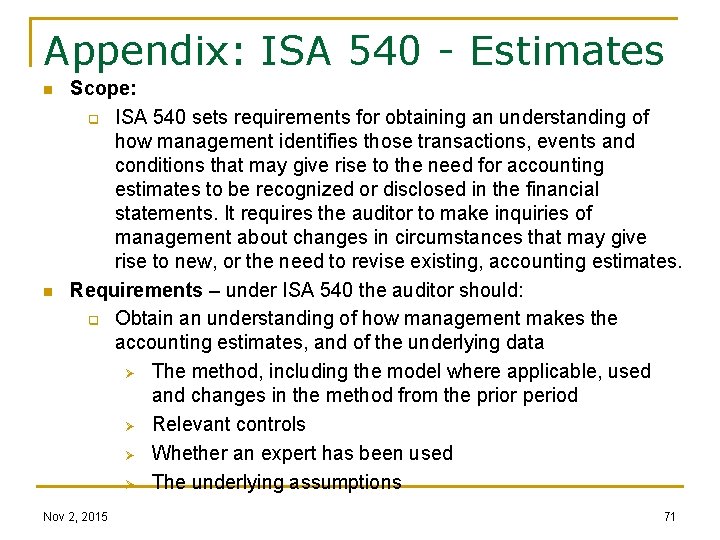 Appendix: ISA 540 - Estimates

Scope:

ISA 540 sets requirements for obtaining an understanding of how management identifies those transactions, events and conditions that may give rise to the need for accounting estimates to be recognized or disclosed in the financial statements. It requires the auditor to make inquiries of management about changes in circumstances that may give rise to new, or the need to revise existing, accounting estimates.

Requirements – under ISA 540 the auditor should:

Obtain an understanding of how management makes the accounting estimates, and of the underlying data

The method, including the model where applicable, used and changes in the method from the prior period

Relevant controls

Whether an expert has been used

The underlying assumptions

Nov 2, 2015

71